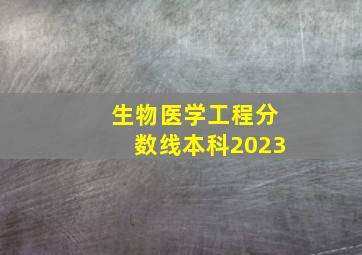 生物医学工程分数线本科2023